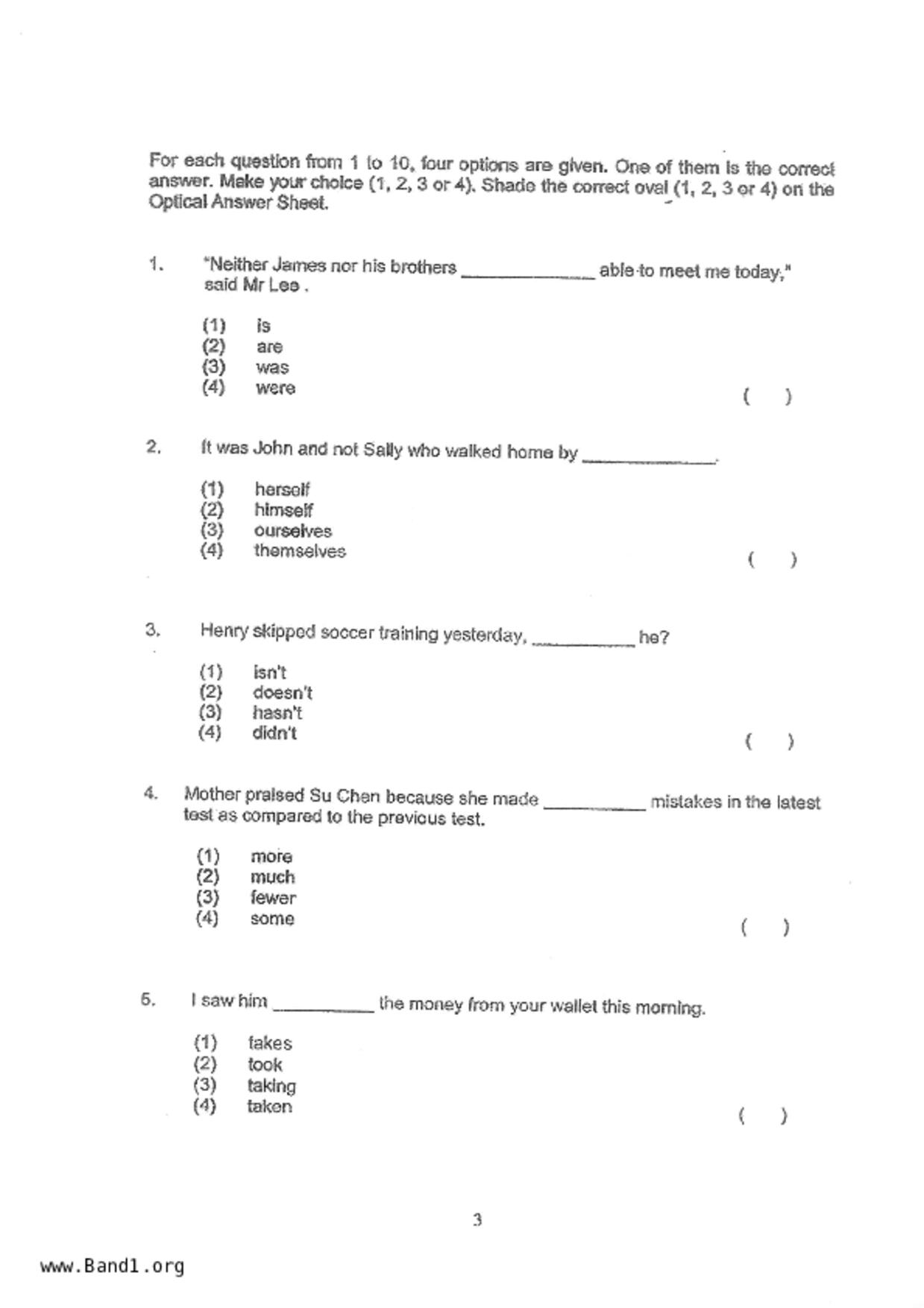 For each question from 1 to 10, four options are given. One of them is the correct answer. Make your choice (1, 2, 3 or 4). Shade the correct oval (1, 2, 3 or 4) on the Optical Answer Sheet.

1. "Neither James nor his brothers ____________ able to meet me today," said Mr Lee .

(1) is
(2) are
(3) was
(4) were
( )

2. It was John and not Sally who walked home by ____________.

(1) herself
(2) himself
(3) ourselves
(4) themselves
( )

3. Henry skipped soccer training yesterday, __________ he?

(1) isn't
(2) doesn't
(3) hasn't
(4) didn't
( )

4. Mother praised Su Chen because she made __________ mistakes in the latest test as compared to the previous test.

(1) more
(2) much
(3) fewer
(4) some
( )

5. I saw him __________ the money from your wallet this morning.

(1) takes
(2) took
(3) taking
(4) taken
( )

3

www.Band1.org